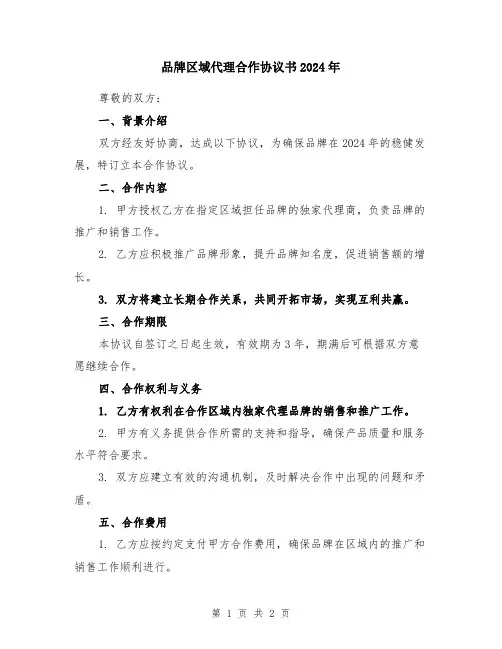 品牌区域代理合作协议书2024年

尊敬的双方：

一、背景介绍

双方经友好协商，达成以下协议，为确保品牌在2024年的稳健发展，特订立本合作协议。

二、合作内容

1. 甲方授权乙方在指定区域担任品牌的独家代理商，负责品牌的推广和销售工作。

2. 乙方应积极推广品牌形象，提升品牌知名度，促进销售额的增长。

3. 双方将建立长期合作关系，共同开拓市场，实现互利共赢。

三、合作期限

本协议自签订之日起生效，有效期为3年，期满后可根据双方意愿继续合作。

四、合作权利与义务

1. 乙方有权利在合作区域内独家代理品牌的销售和推广工作。

2. 甲方有义务提供合作所需的支持和指导，确保产品质量和服务水平符合要求。

3. 双方应建立有效的沟通机制，及时解决合作中出现的问题和矛盾。

五、合作费用

1. 乙方应按约定支付甲方合作费用，确保品牌在区域内的推广和销售工作顺利进行。

第 1 页 共 2 页